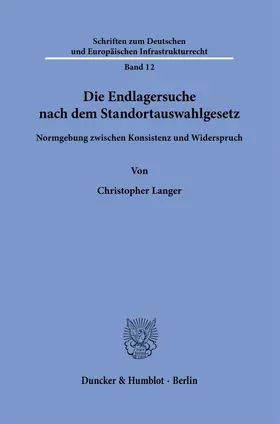 Schriften zum Deutschen und Europäischen Infrastrukturrecht

Band 12

Die Endlagersuche nach dem Standortauswahlgesetz

Normgebung zwischen Konsistenz und Widerspruch

Von

Christopher Langer

Duncker & Humblot · Berlin